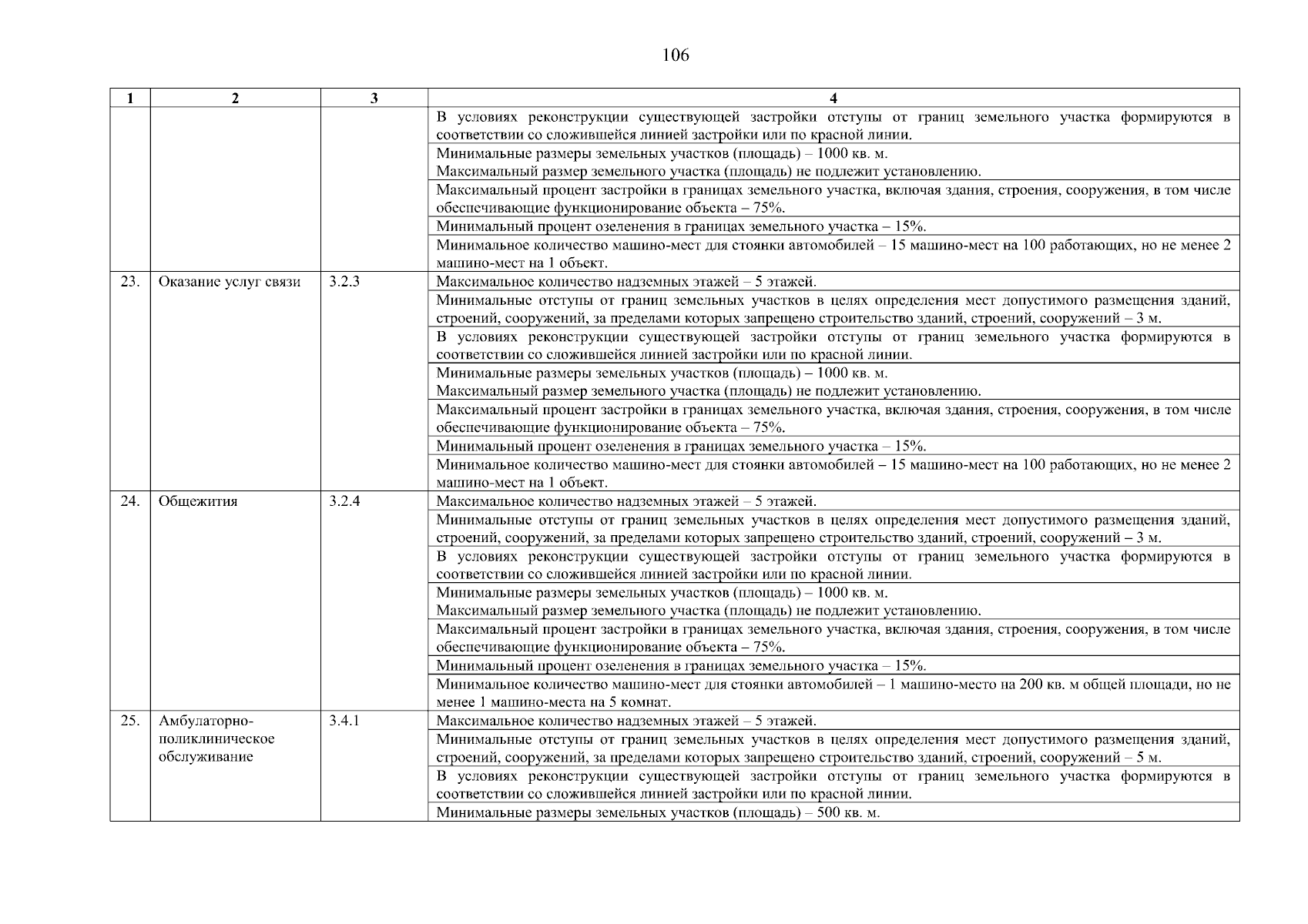 106

| 1 | 2 | 3 | 4 |
|---|---|---|---|
| | | | В условиях реконструкции существующей застройки отступы от границ земельного участка формируются в соответствии со сложившейся линией застройки или по красной линии. |
| | | | Минимальные размеры земельных участков (площадь) – 1000 кв. м. Максимальный размер земельного участка (площадь) не подлежит установлению. |
| | | | Максимальный процент застройки в границах земельного участка, включая здания, строения, сооружения, в том числе обеспечивающие функционирование объекта – 75%. |
| | | | Минимальный процент озеленения в границах земельного участка – 15%. |
| | | | Минимальное количество машино-мест для стоянки автомобилей – 15 машино-мест на 100 работающих, но не менее 2 машино-мест на 1 объект. |
| 23. | Оказание услуг связи | 3.2.3 | Максимальное количество надземных этажей – 5 этажей. |
| | | | Минимальные отступы от границ земельных участков в целях определения мест допустимого размещения зданий, строений, сооружений, за пределами которых запрещено строительство зданий, строений, сооружений – 3 м. |
| | | | В условиях реконструкции существующей застройки отступы от границ земельного участка формируются в соответствии со сложившейся линией застройки или по красной линии. |
| | | | Минимальные размеры земельных участков (площадь) – 1000 кв. м. Максимальный размер земельного участка (площадь) не подлежит установлению. |
| | | | Максимальный процент застройки в границах земельного участка, включая здания, строения, сооружения, в том числе обеспечивающие функционирование объекта – 75%. |
| | | | Минимальный процент озеленения в границах земельного участка – 15%. |
| | | | Минимальное количество машино-мест для стоянки автомобилей – 15 машино-мест на 100 работающих, но не менее 2 машино-мест на 1 объект. |
| 24. | Общежития | 3.2.4 | Максимальное количество надземных этажей – 5 этажей. |
| | | | Минимальные отступы от границ земельных участков в целях определения мест допустимого размещения зданий, строений, сооружений, за пределами которых запрещено строительство зданий, строений, сооружений – 3 м. |
| | | | В условиях реконструкции существующей застройки отступы от границ земельного участка формируются в соответствии со сложившейся линией застройки или по красной линии. |
| | | | Минимальные размеры земельных участков (площадь) – 1000 кв. м. Максимальный размер земельного участка (площадь) не подлежит установлению. |
| | | | Максимальный процент застройки в границах земельного участка, включая здания, строения, сооружения, в том числе обеспечивающие функционирование объекта – 75%. |
| | | | Минимальный процент озеленения в границах земельного участка – 15%. |
| | | | Минимальное количество машино-мест для стоянки автомобилей – 1 машино-место на 200 кв. м общей площади, но не менее 1 машино-места на 5 комнат. |
| 25. | Амбулаторно-поликлиническое обслуживание | 3.4.1 | Максимальное количество надземных этажей – 5 этажей. |
| | | | Минимальные отступы от границ земельных участков в целях определения мест допустимого размещения зданий, строений, сооружений, за пределами которых запрещено строительство зданий, строений, сооружений – 5 м. |
| | | | В условиях реконструкции существующей застройки отступы от границ земельного участка формируются в соответствии со сложившейся линией застройки или по красной линии. |
| | | | Минимальные размеры земельных участков (площадь) – 500 кв. м. |